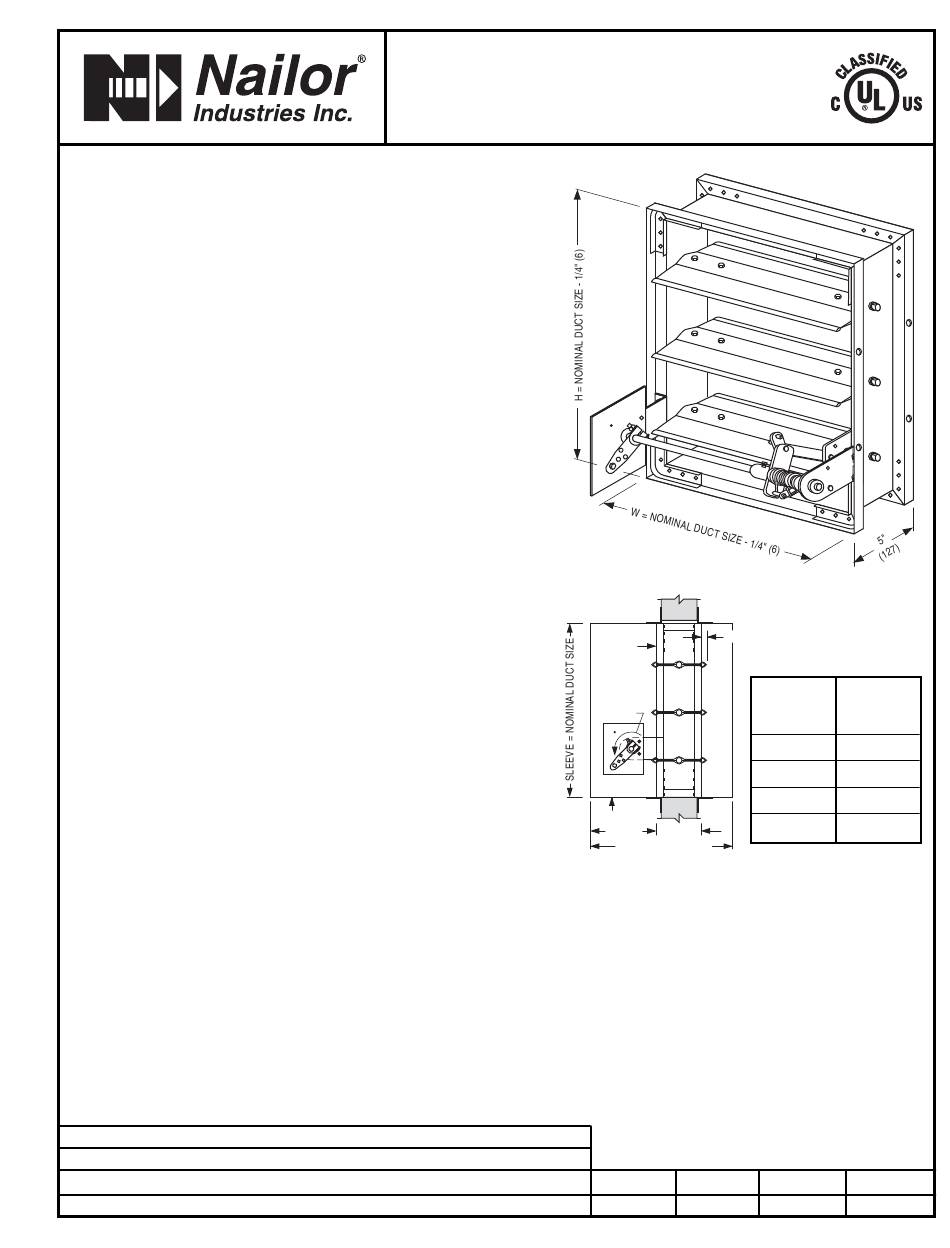 Nailor®
Industries Inc.

CLASSIFIED
C UL US

H = NOMINAL DUCT SIZE - 1/4" (6)

W = NOMINAL DUCT SIZE - 1/4" (6)

5" (127)

SLEEVE = NOMINAL DUCT SIZE